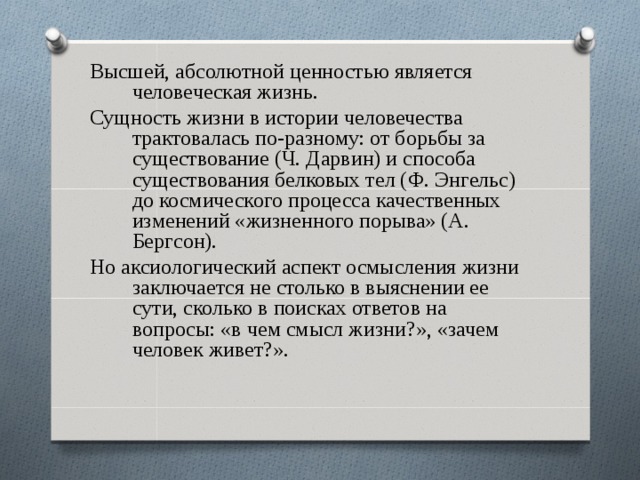 Высшей, абсолютной ценностью является человеческая жизнь.

Сущность жизни в истории человечества трактовалась по-разному: от борьбы за существование (Ч. Дарвин) и способа существования белковых тел (Ф. Энгельс) до космического процесса качественных изменений «жизненного порыва» (А. Бергсон).

Но аксиологический аспект осмысления жизни заключается не столько в выяснении ее сути, сколько в поисках ответов на вопросы: «в чем смысл жизни?», «зачем человек живет?».